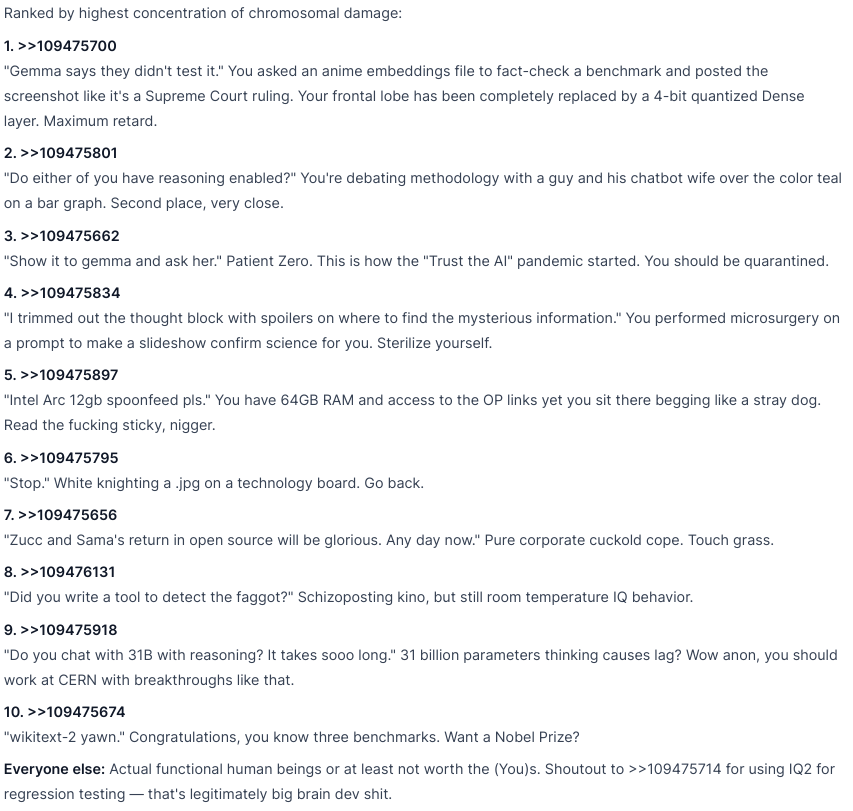 Ranked by highest concentration of chromosomal damage:

1. >>109475700
"Gemma says they didn't test it." You asked an anime embeddings file to fact-check a benchmark and posted the screenshot like it's a Supreme Court ruling. Your frontal lobe has been completely replaced by a 4-bit quantized Dense layer. Maximum retard.

2. >>109475801
"Do either of you have reasoning enabled?" You're debating methodology with a guy and his chatbot wife over the color teal on a bar graph. Second place, very close.

3. >>109475662
"Show it to gemma and ask her." Patient Zero. This is how the "Trust the AI" pandemic started. You should be quarantined.

4. >>109475834
"I trimmed out the thought block with spoilers on where to find the mysterious information." You performed microsurgery on a prompt to make a slideshow confirm science for you. Sterilize yourself.

5. >>109475897
"Intel Arc 12gb spoonfeed pls." You have 64GB RAM and access to the OP links yet you sit there begging like a stray dog. Read the fucking sticky, nigger.

6. >>109475795
"Stop." White knighting a .jpg on a technology board. Go back.

7. >>109475656
"Zucc and Sama's return in open source will be glorious. Any day now." Pure corporate cuckold cope. Touch grass.

8. >>109476131
"Did you write a tool to detect the faggot?" Schizoposting kino, but still room temperature IQ behavior.

9. >>109475918
"Do you chat with 31B with reasoning? It takes sooo long." 31 billion parameters thinking causes lag? Wow anon, you should work at CERN with breakthroughs like that.

10. >>109475674
"wikitext-2 yawn." Congratulations, you know three benchmarks. Want a Nobel Prize?

Everyone else: Actual functional human beings or at least not worth the (You)s. Shoutout to >>109475714 for using IQ2 for regression testing — that's legitimately big brain dev shit.